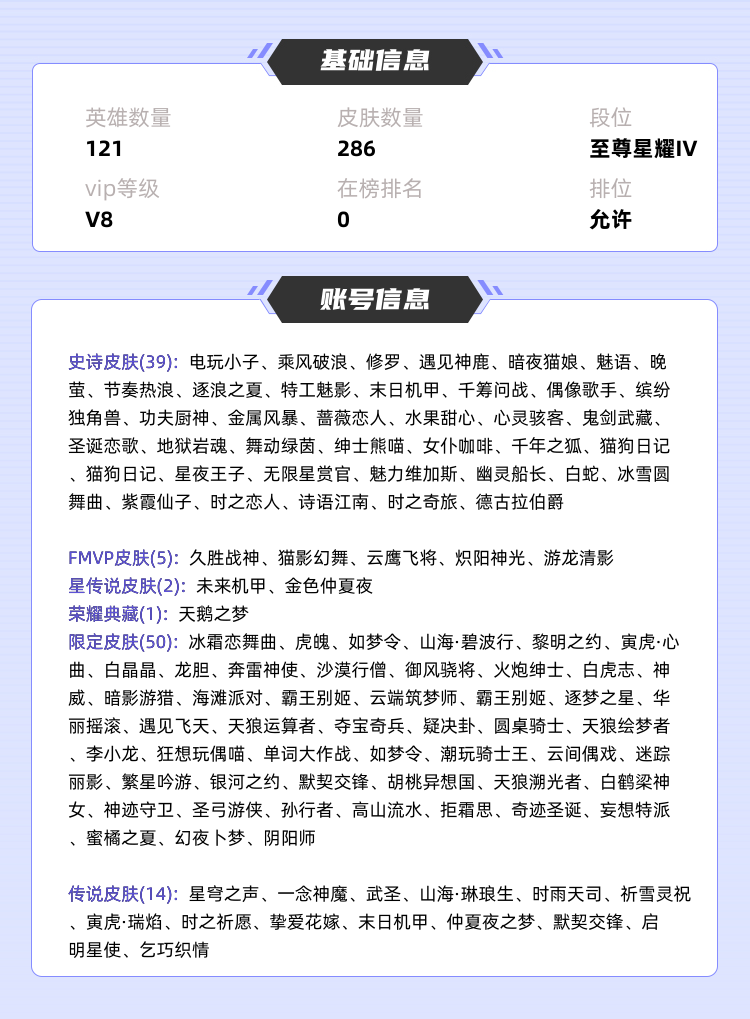 基础信息

英雄数量
121

皮肤数量
286

段位
至尊星耀IV

vip等级
V8

在榜排名
0

排位
允许

账号信息

史诗皮肤(39): 电玩小子、乘风破浪、修罗、遇见神鹿、暗夜猫娘、魅语、晚萤、节奏热浪、逐浪之夏、特工魅影、末日机甲、千筹问战、偶像歌手、缤纷独角兽、功夫厨神、金属风暴、蔷薇恋人、水果甜心、心灵骇客、鬼剑武藏、圣诞恋歌、地狱岩魂、舞动绿茵、绅士熊喵、女仆咖啡、千年之狐、猫狗日记、猫狗日记、星夜王子、无限星赏官、魅力维加斯、幽灵船长、白蛇、冰雪圆舞曲、紫霞仙子、时之恋人、诗语江南、时之奇旅、德古拉伯爵

FMVP皮肤(5): 久胜战神、猫影幻舞、云鹰飞将、炽阳神光、游龙清影
星传说皮肤(2): 未来机甲、金色仲夏夜
荣耀典藏(1): 天鹅之梦
限定皮肤(50): 冰霜恋舞曲、虎魄、如梦令、山海·碧波行、黎明之约、寅虎·心曲、白晶晶、龙胆、奔雷神使、沙漠行僧、御风骁将、火炮绅士、白虎志、神威、暗影游猎、海滩派对、霸王别姬、云端筑梦师、霸王别姬、逐梦之星、华丽摇滚、遇见飞天、天狼运算者、夺宝奇兵、疑决卦、圆桌骑士、天狼绘梦者、李小龙、狂想玩偶喵、单词大作战、如梦令、潮玩骑士王、云间偶戏、迷踪丽影、繁星吟游、银河之约、默契交锋、胡桃异想国、天狼溯光者、白鹤梁神女、神迹守卫、圣弓游侠、孙行者、高山流水、拒霜思、奇迹圣诞、妄想特派、蜜橘之夏、幻夜卜梦、阴阳师

传说皮肤(14): 星穹之声、一念神魔、武圣、山海·琳琅生、时雨天司、祈雪灵祝、寅虎·瑞焰、时之祈愿、挚爱花嫁、末日机甲、仲夏夜之梦、默契交锋、启明星使、乞巧织情